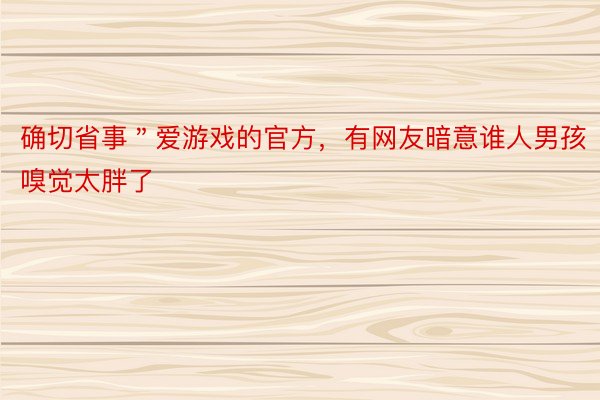 确切省事＂爱游戏的官方，有网友暗意谁人男孩嗅觉太胖了